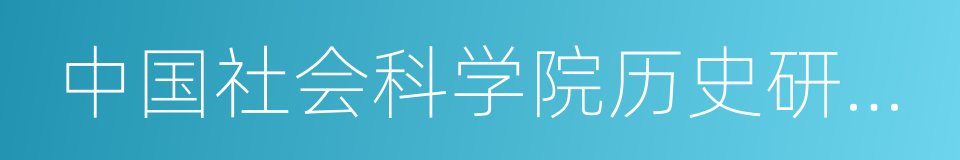 中国社会科学院历史研...